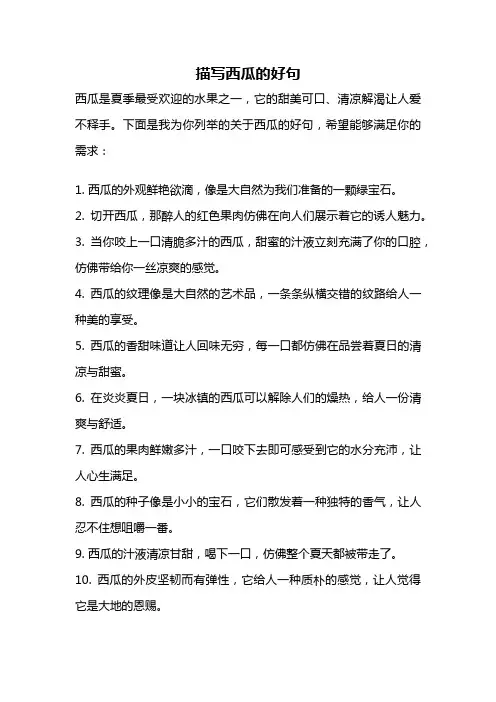 描写西瓜的好句

西瓜是夏季最受欢迎的水果之一，它的甜美可口、清凉解渴让人爱不释手。下面是我为你列举的关于西瓜的好句，希望能够满足你的需求：

1. 西瓜的外观鲜艳欲滴，像是大自然为我们准备的一颗绿宝石。

2. 切开西瓜，那醉人的红色果肉仿佛在向人们展示着它的诱人魅力。

3. 当你咬上一口清脆多汁的西瓜，甜蜜的汁液立刻充满了你的口腔，仿佛带给你一丝凉爽的感觉。

4. 西瓜的纹理像是大自然的艺术品，一条条纵横交错的纹路给人一种美的享受。

5. 西瓜的香甜味道让人回味无穷，每一口都仿佛在品尝着夏日的清凉与甜蜜。

6. 在炎炎夏日，一块冰镇的西瓜可以解除人们的燥热，给人一份清爽与舒适。

7. 西瓜的果肉鲜嫩多汁，一口咬下去即可感受到它的水分充沛，让人心生满足。

8. 西瓜的种子像是小小的宝石，它们散发着一种独特的香气，让人忍不住想咀嚼一番。

9. 西瓜的汁液清凉甘甜，喝下一口，仿佛整个夏天都被带走了。

10. 西瓜的外皮坚韧而有弹性，它给人一种质朴的感觉，让人觉得它是大地的恩赐。